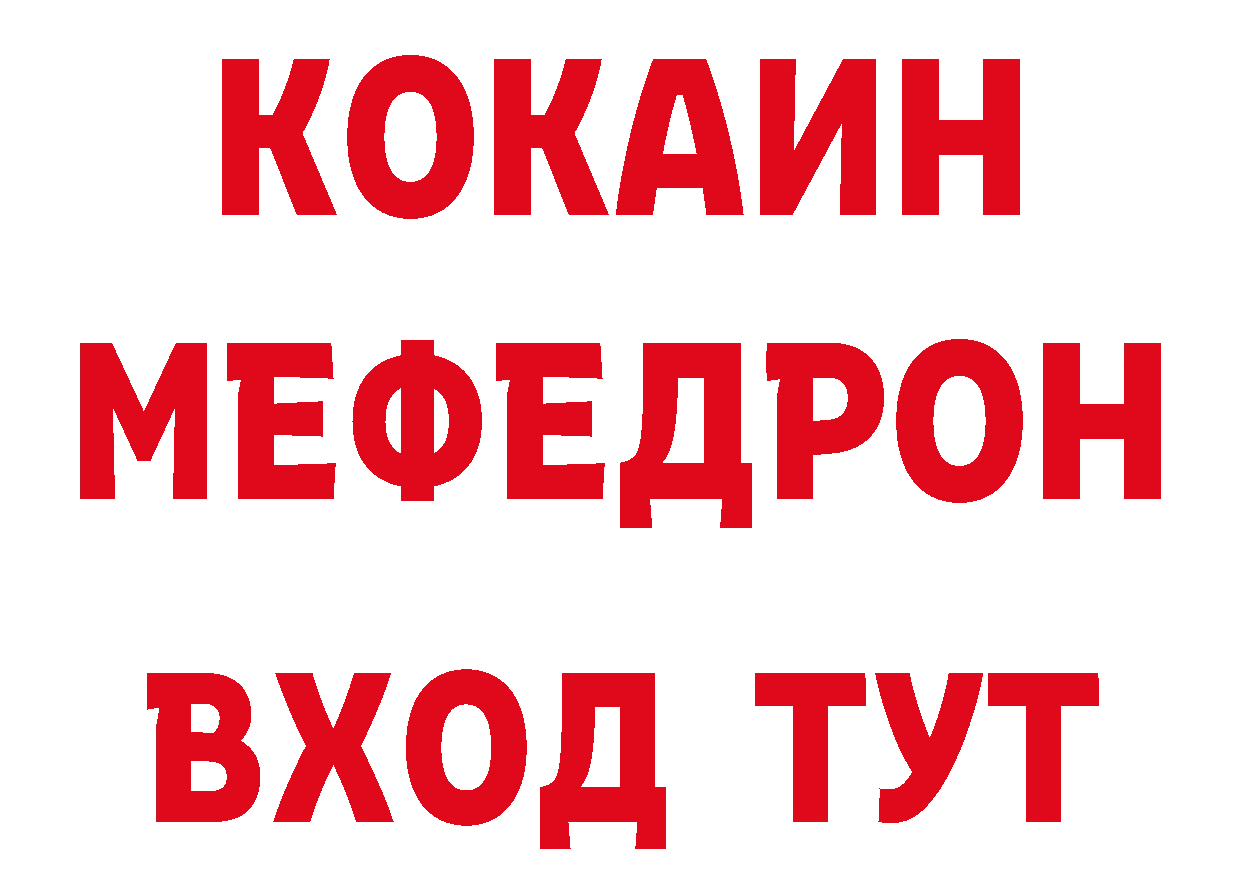 КОКАИН
МЕФЕДРОН
ВХОД ТУТ